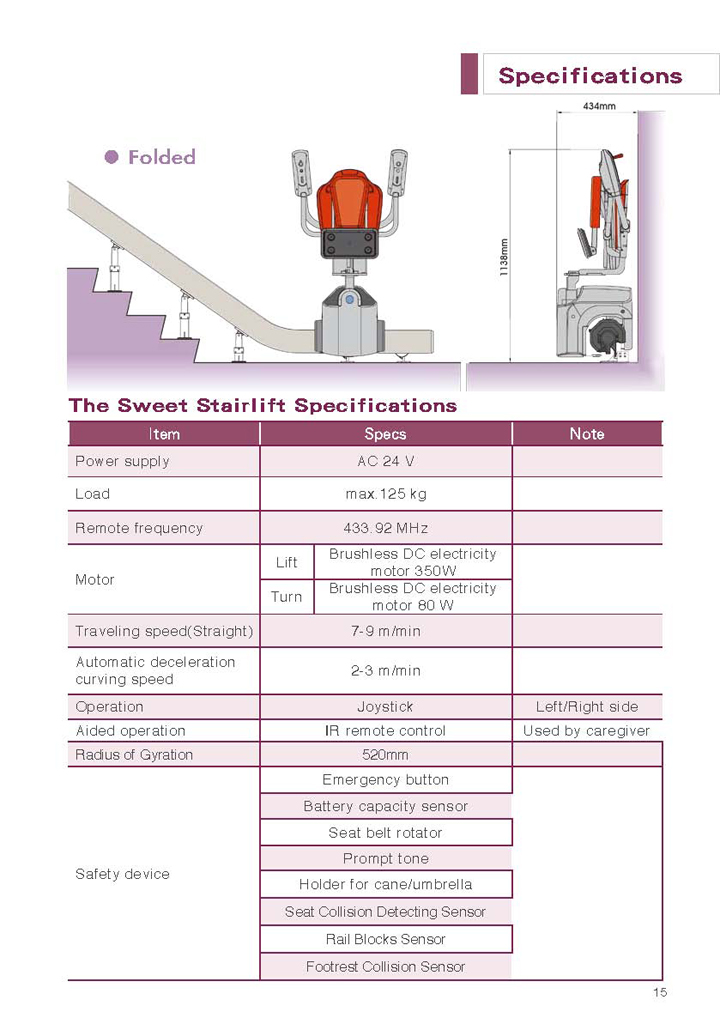 Specifications

Folded

434mm

1138mm

The Sweet Stairlift Specifications

| Item | Specs | | Note |
|---|---|---|---|
| Power supply | AC 24 V | | |
| Load | max.125 kg | | |
| Remote frequency | 433.92 MHz | | |
| Motor | Lift | Brushless DC electricity motor 350W | |
| | Turn | Brushless DC electricity motor 80 W | |
| Traveling speed(Straight) | 7-9 m/min | | |
| Automatic deceleration curving speed | 2-3 m/min | | |
| Operation | Joystick | | Left/Right side |
| Aided operation | IR remote control | | Used by caregiver |
| Radius of Gyration | 520mm | | |
| Safety device | Emergency button | | |
| | Battery capacity sensor | | |
| | Seat belt rotator | | |
| | Prompt tone | | |
| | Holder for cane/umbrella | | |
| | Seat Collision Detecting Sensor | | |
| | Rail Blocks Sensor | | |
| | Footrest Collision Sensor | | |

15